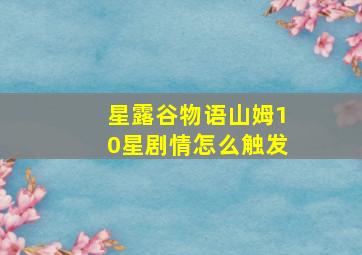 星露谷物语山姆10星剧情怎么触发